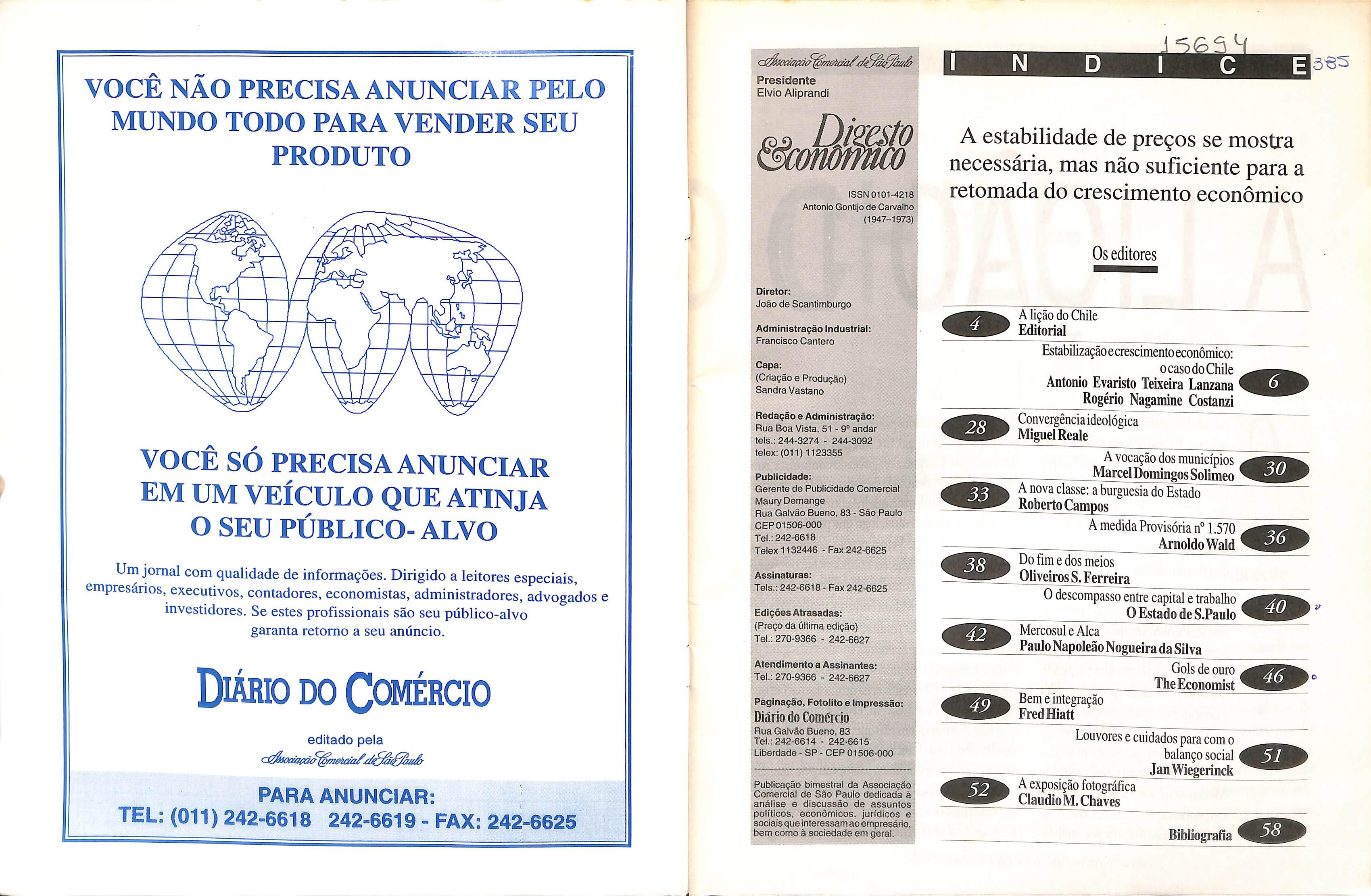 VOCÊ NÃO PRECISA ANUNCIAR PELO MUNDO TODO PARA VENDER SEU PRODUTO

VOCÊ SÓ PRECISA ANUNCIAR EM UM VEÍCULO QUE ATINJA O SEU PÚBLICO- ALVO

Um jornal com qualidade de informações. Dirigido a leitores especiais, empresários, executivos, contadores, economistas, administradores, advogados e investidores. Se estes profissionais são seu público-alvo garanta retorno a seu anúncio.

DIÁRIO DO COMÉRCIO

editado pela
Associação Comercial de São Paulo

PARA ANUNCIAR:
TEL: (011) 242-6618 242-6619 - FAX: 242-6625

Associação Comercial de São Paulo
Presidente
Elvio Aliprandi

Digesto Econômico

ISSN 0101-4218
Antonio Gontijo de Carvalho
(1947–1973)

Diretor:
João de Scantimburgo

Administração Industrial:
Francisco Cantero

Capa:
(Criação e Produção)
Sandra Vastano

Redação e Administração:
Rua Boa Vista, 51 - 9º andar
tels.: 244-3274 - 244-3092
telex: (011) 1123355

Publicidade:
Gerente de Publicidade Comercial
Maury Demange
Rua Galvão Bueno, 83 - São Paulo
CEP 01506-000
Tel.: 242-6618
Telex 1132446 - Fax 242-6625

Assinaturas:
Tels.: 242-6618 - Fax 242-6625

Edições Atrasadas:
(Preço da última edição)
Tel.: 270-9366 - 242-6627

Atendimento a Assinantes:
Tel.: 270-9366 - 242-6627

Paginação, Fotolito e Impressão:
Diário do Comércio
Rua Galvão Bueno, 83
Tel.: 242-6614 - 242-6615
Liberdade - SP - CEP 01506-000

Publicação bimestral da Associação Comercial de São Paulo dedicada à análise e discussão de assuntos políticos, econômicos, jurídicos e sociais que interessam ao empresário, bem como à sociedade em geral.

15694
ÍNDICE 385

A estabilidade de preços se mostra necessária, mas não suficiente para a retomada do crescimento econômico

Os editores

4 A lição do Chile
Editorial

Estabilização e crescimento econômico: o caso do Chile
Antonio Evaristo Teixeira Lanzana
Rogério Nagamine Costanzi 6

28 Convergência ideológica
Miguel Reale

A vocação dos municípios
Marcel Domingos Solimeo 30

33 A nova classe: a burguesia do Estado
Roberto Campos

A medida Provisória nº 1.570
Arnoldo Wald 36

38 Do fim e dos meios
Oliveiros S. Ferreira

O descompasso entre capital e trabalho
O Estado de S.Paulo 40

42 Mercosul e Alca
Paulo Napoleão Nogueira da Silva

Gols de ouro
The Economist 46

49 Bem e integração
Fred Hiatt

Louvores e cuidados para com o balanço social
Jan Wiegerinck 51

52 A exposição fotográfica
Claudio M. Chaves

Bibliografia 58